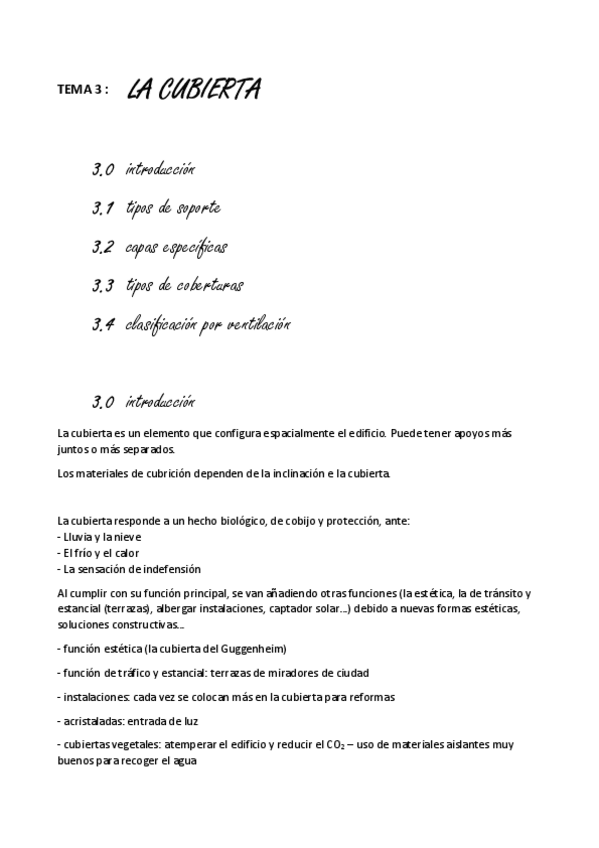 TEMA 3 : LA CUBIERTA

3.0 introducción

3.1 tipos de soporte

3.2 capas específicas

3.3 tipos de coberturas

3.4 clasificación por ventilación

3.0 introducción

La cubierta es un elemento que configura espacialmente el edificio. Puede tener apoyos más juntos o más separados.

Los materiales de cubrición dependen de la inclinación e la cubierta.

La cubierta responde a un hecho biológico, de cobijo y protección, ante:
- Lluvia y la nieve
- El frío y el calor
- La sensación de indefensión

Al cumplir con su función principal, se van añadiendo otras funciones (la estética, la de tránsito y estancial (terrazas), albergar instalaciones, captador solar…) debido a nuevas formas estéticas, soluciones constructivas…

- función estética (la cubierta del Guggenheim)

- función de tráfico y estancial: terrazas de miradores de ciudad

- instalaciones: cada vez se colocan más en la cubierta para reformas

- acristaladas: entrada de luz

- cubiertas vegetales: atemperar el edificio y reducir el $CO_2$ – uso de materiales aislantes muy buenos para recoger el agua